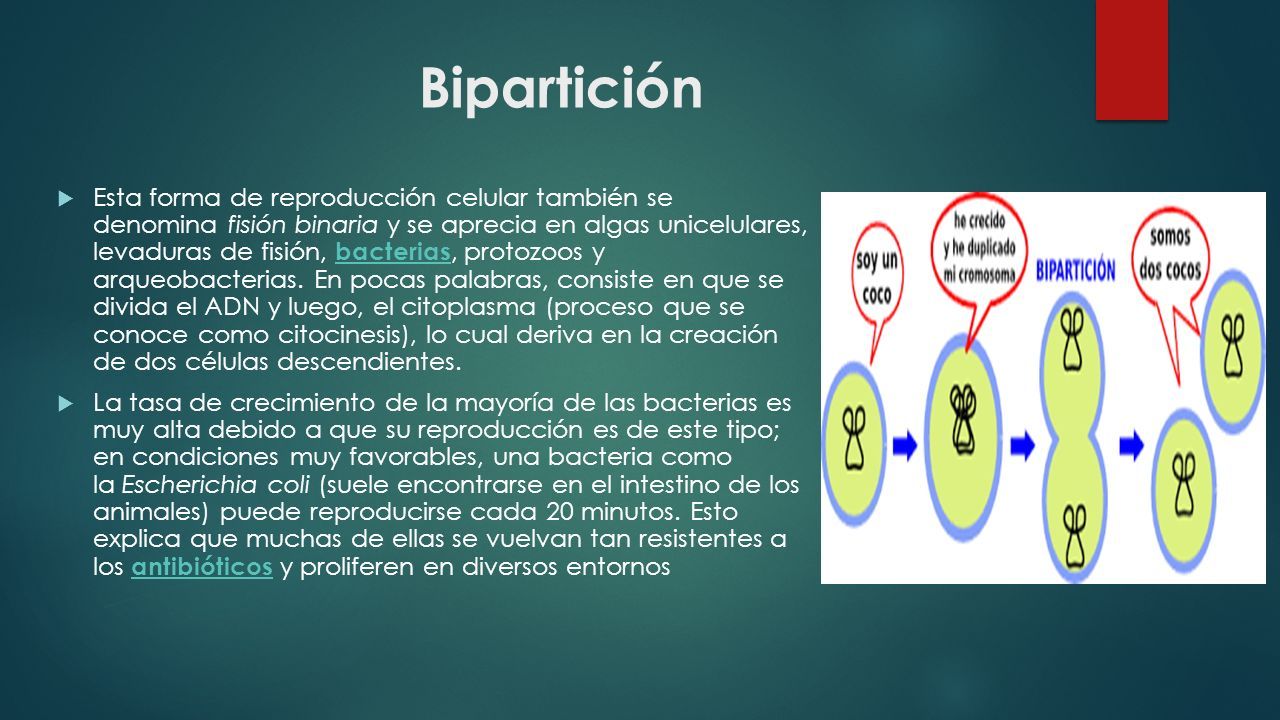 Bipartición

Esta forma de reproducción celular también se denomina fisión binaria y se aprecia en algas unicelulares, levaduras de fisión, bacterias, protozoos y arqueobacterias. En pocas palabras, consiste en que se divida el ADN y luego, el citoplasma (proceso que se conoce como citocinesis), lo cual deriva en la creación de dos células descendientes.

La tasa de crecimiento de la mayoría de las bacterias es muy alta debido a que su reproducción es de este tipo; en condiciones muy favorables, una bacteria como la Escherichia coli (suele encontrarse en el intestino de los animales) puede reproducirse cada 20 minutos. Esto explica que muchas de ellas se vuelvan tan resistentes a los antibióticos y proliferen en diversos entornos

soy un coco

he crecido y he duplicado mi cromosoma

BIPARTICIÓN

somos dos cocos